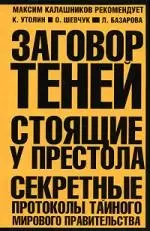 МАКСИМ КАЛАШНИКОВ РЕКОМЕНДУЕТ

К. УТОЛИН ■ О. ШЕВЧУК ■ Л. БАЗАРОВА

ЗАГОВОР ТЕНЕЙ

СТОЯЩИЕ У ПРЕСТОЛА

СЕКРЕТНЫЕ ПРОТОКОЛЫ ТАЙНОГО МИРОВОГО ПРАВИТЕЛЬСТВА